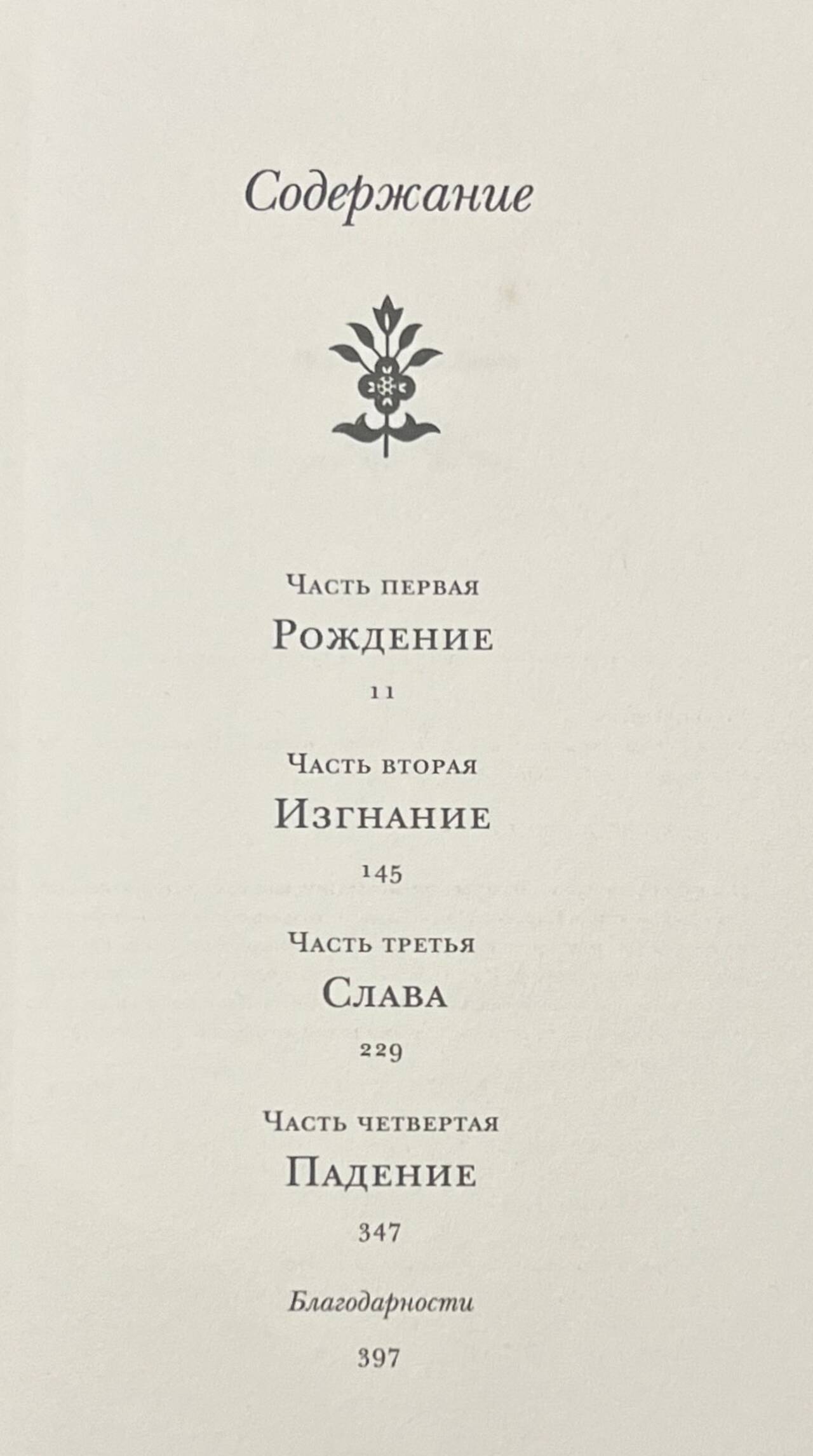 Содержание

Часть первая
Рождение
11

Часть вторая
Изгнание
145

Часть третья
Слава
229

Часть четвертая
Падение
347

Благодарности
397